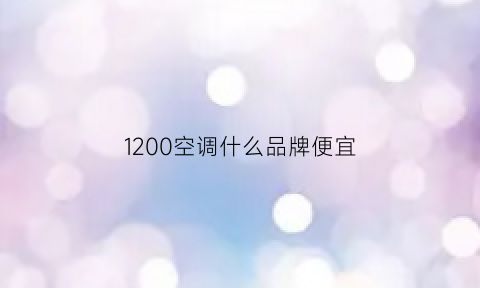 1200空调什么品牌便宜